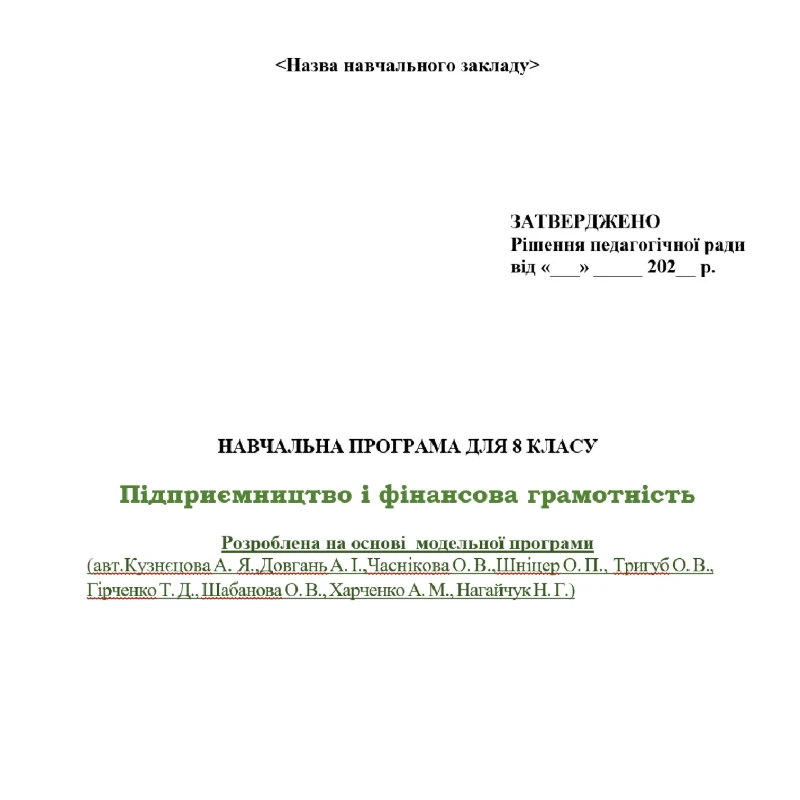 <Назва навчального закладу>

ЗАТВЕРДЖЕНО
Рішення педагогічної ради
від «___» _____ 202__ р.

НАВЧАЛЬНА ПРОГРАМА ДЛЯ 8 КЛАСУ

Підприємництво і фінансова грамотність

Розроблена на основі модельної програми
(авт.Кузнєцова А. Я.,Довгань А. І.,Часнікова О. В.,Шніцер О. П., Тригуб О. В., Гірченко Т. Д., Шабанова О. В., Харченко А. М., Нагайчук Н. Г.)